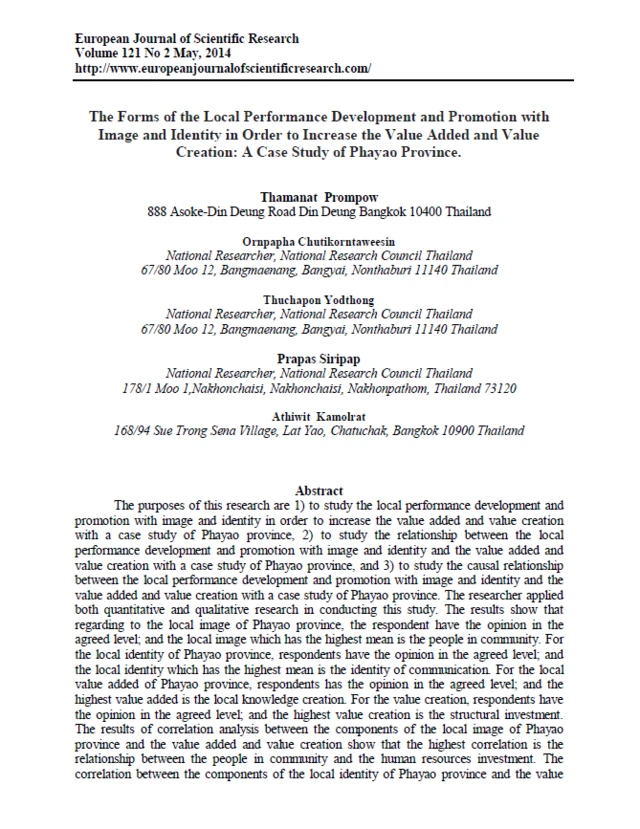 European Journal of Scientific Research
Volume 121 No 2 May, 2014
http://www.europeanjournalofscientificresearch.com/

The Forms of the Local Performance Development and Promotion with Image and Identity in Order to Increase the Value Added and Value Creation: A Case Study of Phayao Province.

Thamanat Prompow
888 Asoke-Din Deung Road Din Deung Bangkok 10400 Thailand

Ornpapha Chutikorntaweesin
National Researcher, National Research Council Thailand
67/80 Moo 12, Bangmaenang, Bangyai, Nonthaburi 11140 Thailand

Thuchapon Yodthong
National Researcher, National Research Council Thailand
67/80 Moo 12, Bangmaenang, Bangyai, Nonthaburi 11140 Thailand

Prapas Siripap
National Researcher, National Research Council Thailand
178/1 Moo 1,Nakhonchaisi, Nakhonchaisi, Nakhonpathom, Thailand 73120

Athiwit Kamolrat
168/94 Sue Trong Sena Village, Lat Yao, Chatuchak, Bangkok 10900 Thailand

Abstract
The purposes of this research are 1) to study the local performance development and promotion with image and identity in order to increase the value added and value creation with a case study of Phayao province, 2) to study the relationship between the local performance development and promotion with image and identity and the value added and value creation with a case study of Phayao province, and 3) to study the causal relationship between the local performance development and promotion with image and identity and the value added and value creation with a case study of Phayao province. The researcher applied both quantitative and qualitative research in conducting this study. The results show that regarding to the local image of Phayao province, the respondent have the opinion in the agreed level; and the local image which has the highest mean is the people in community. For the local identity of Phayao province, respondents have the opinion in the agreed level; and the local identity which has the highest mean is the identity of communication. For the local value added of Phayao province, respondents has the opinion in the agreed level; and the highest value added is the local knowledge creation. For the value creation, respondents have the opinion in the agreed level; and the highest value creation is the structural investment. The results of correlation analysis between the components of the local image of Phayao province and the value added and value creation show that the highest correlation is the relationship between the people in community and the human resources investment. The correlation between the components of the local identity of Phayao province and the value